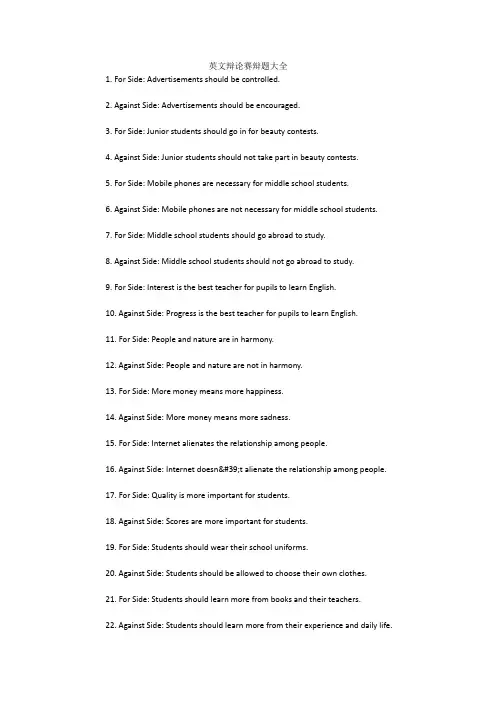 英文辩论赛辩题大全

1. For Side: Advertisements should be controlled.

2. Against Side: Advertisements should be encouraged.

3. For Side: Junior students should go in for beauty contests.

4. Against Side: Junior students should not take part in beauty contests.

5. For Side: Mobile phones are necessary for middle school students.

6. Against Side: Mobile phones are not necessary for middle school students.

7. For Side: Middle school students should go abroad to study.

8. Against Side: Middle school students should not go abroad to study.

9. For Side: Interest is the best teacher for pupils to learn English.

10. Against Side: Progress is the best teacher for pupils to learn English.

11. For Side: People and nature are in harmony.

12. Against Side: People and nature are not in harmony.

13. For Side: More money means more happiness.

14. Against Side: More money means more sadness.

15. For Side: Internet alienates the relationship among people.

16. Against Side: Internet doesn&#39;t alienate the relationship among people.

17. For Side: Quality is more important for students.

18. Against Side: Scores are more important for students.

19. For Side: Students should wear their school uniforms.

20. Against Side: Students should be allowed to choose their own clothes.

21. For Side: Students should learn more from books and their teachers.

22. Against Side: Students should learn more from their experience and daily life.